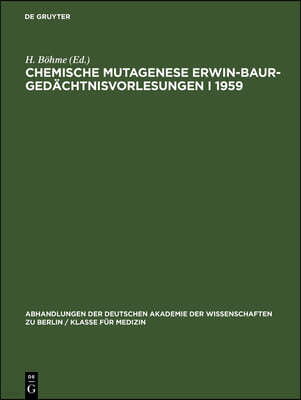 DE GRUYTER

H. Böhme (Ed.)

CHEMISCHE MUTAGENESE ERWIN-BAUR-GEDÄCHTNISVORLESUNGEN I 1959

ABHANDLUNGEN DER DEUTSCHEN AKADEMIE DER WISSENSCHAFTEN ZU BERLIN / KLASSE FÜR MEDIZIN

DE G